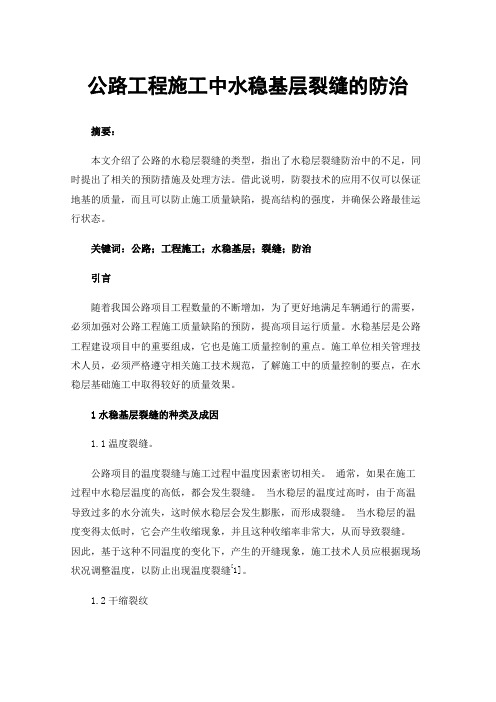 公路工程施工中水稳基层裂缝的防治

摘要：

本文介绍了公路的水稳层裂缝的类型，指出了水稳层裂缝防治中的不足，同时提出了相关的预防措施及处理方法。借此说明，防裂技术的应用不仅可以保证地基的质量，而且可以防止施工质量缺陷，提高结构的强度，并确保公路最佳运行状态。

关键词：公路；工程施工；水稳基层；裂缝；防治

引言

随着我国公路项目工程数量的不断增加，为了更好地满足车辆通行的需要，必须加强对公路工程施工质量缺陷的预防，提高项目运行质量。水稳基层是公路工程建设项目中的重要组成，它也是施工质量控制的重点。施工单位相关管理技术人员，必须严格遵守相关施工技术规范，了解施工中的质量控制的要点，在水稳层基础施工中取得较好的质量效果。

1 水稳基层裂缝的种类及成因

1.1 温度裂缝。

公路项目的温度裂缝与施工过程中温度因素密切相关。 通常，如果在施工过程中水稳层温度的高低，都会发生裂缝。 当水稳层的温度过高时，由于高温导致过多的水分流失，这时候水稳层会发生膨胀，而形成裂缝。 当水稳层的温度变得太低时，它会产生收缩现象，并且这种收缩率非常大，从而导致裂缝。 因此，基于这种不同温度的变化下，产生的开缝现象，施工技术人员应根据现场状况调整温度，以防止出现温度裂缝[1]。

1.2 干缩裂纹